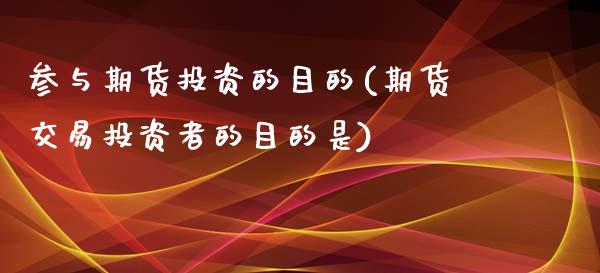 参与期货投资的目的(期货交易投资者的目的是)